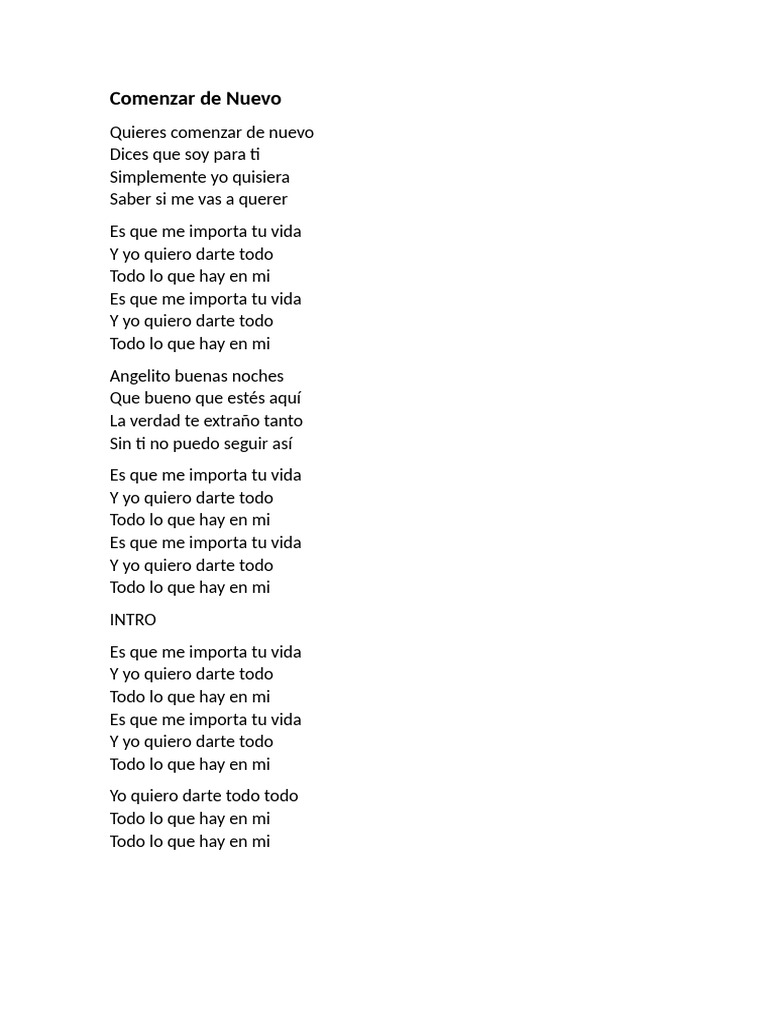 Comenzar de Nuevo

Quieres comenzar de nuevo
Dices que soy para ti
Simplemente yo quisiera
Saber si me vas a querer

Es que me importa tu vida
Y yo quiero darte todo
Todo lo que hay en mi
Es que me importa tu vida
Y yo quiero darte todo
Todo lo que hay en mi

Angelito buenas noches
Que bueno que estés aquí
La verdad te extraño tanto
Sin ti no puedo seguir así

Es que me importa tu vida
Y yo quiero darte todo
Todo lo que hay en mi
Es que me importa tu vida
Y yo quiero darte todo
Todo lo que hay en mi

INTRO

Es que me importa tu vida
Y yo quiero darte todo
Todo lo que hay en mi
Es que me importa tu vida
Y yo quiero darte todo
Todo lo que hay en mi

Yo quiero darte todo todo
Todo lo que hay en mi
Todo lo que hay en mi